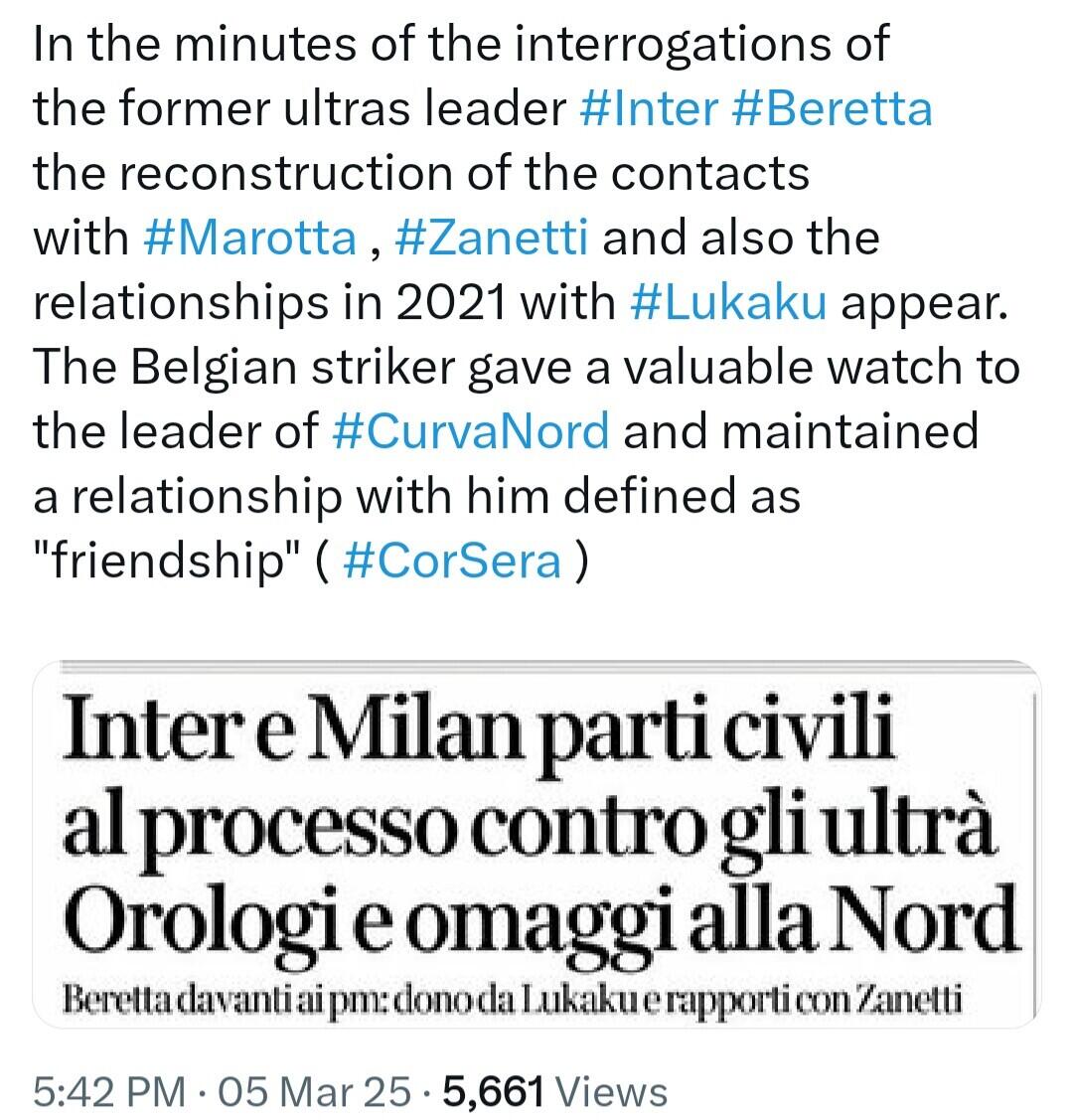 In the minutes of the interrogations of the former ultras leader #Inter #Beretta the reconstruction of the contacts with #Marotta , #Zanetti and also the relationships in 2021 with #Lukaku appear. The Belgian striker gave a valuable watch to the leader of #CurvaNord and maintained a relationship with him defined as "friendship" ( #CorSera )

Inter e Milan parti civili al processo contro gli ultrà Orologi e omaggi alla Nord

Beretta davanti ai pm: dono da Lukaku e rapporti con Zanetti

5:42 PM · 05 Mar 25 · 5,661 Views